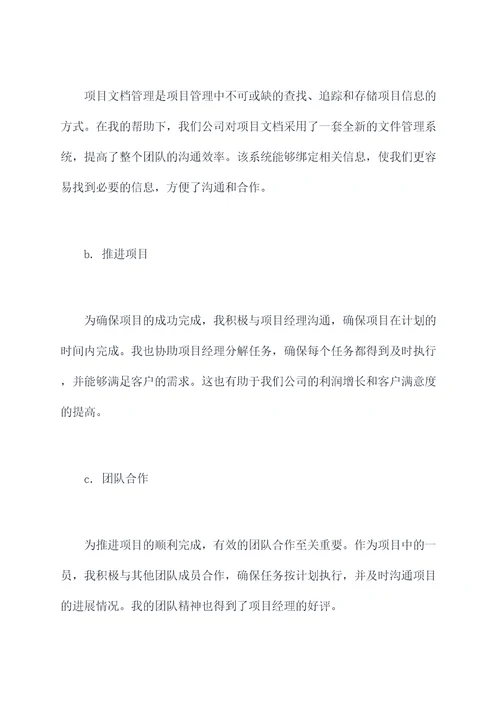 项目文档管理是项目管理中不可或缺的查找、追踪和存储项目信息的方式。在我的帮助下，我们公司对项目文档采用了一套全新的文件管理系统，提高了整个团队的沟通效率。该系统能够绑定相关信息，使我们更容易找到必要的信息，方便了沟通和合作。

b. 推进项目

为确保项目的成功完成，我积极与项目经理沟通，确保项目在计划的时间内完成。我也协助项目经理分解任务，确保每个任务都得到及时执行，并能够满足客户的需求。这也有助于我们公司的利润增长和客户满意度的提高。

c. 团队合作

为推进项目的顺利完成，有效的团队合作至关重要。作为项目中的一员，我积极与其他团队成员合作，确保任务按计划执行，并及时沟通项目的进展情况。我的团队精神也得到了项目经理的好评。